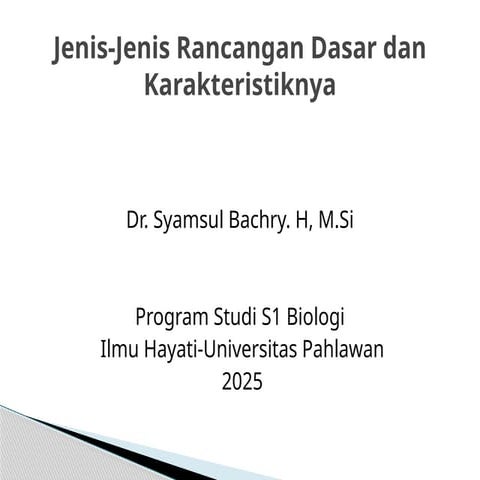 Jenis-Jenis Rancangan Dasar dan Karakteristiknya

Dr. Syamsul Bachry. H, M.Si

Program Studi S1 Biologi
Ilmu Hayati-Universitas Pahlawan
2025